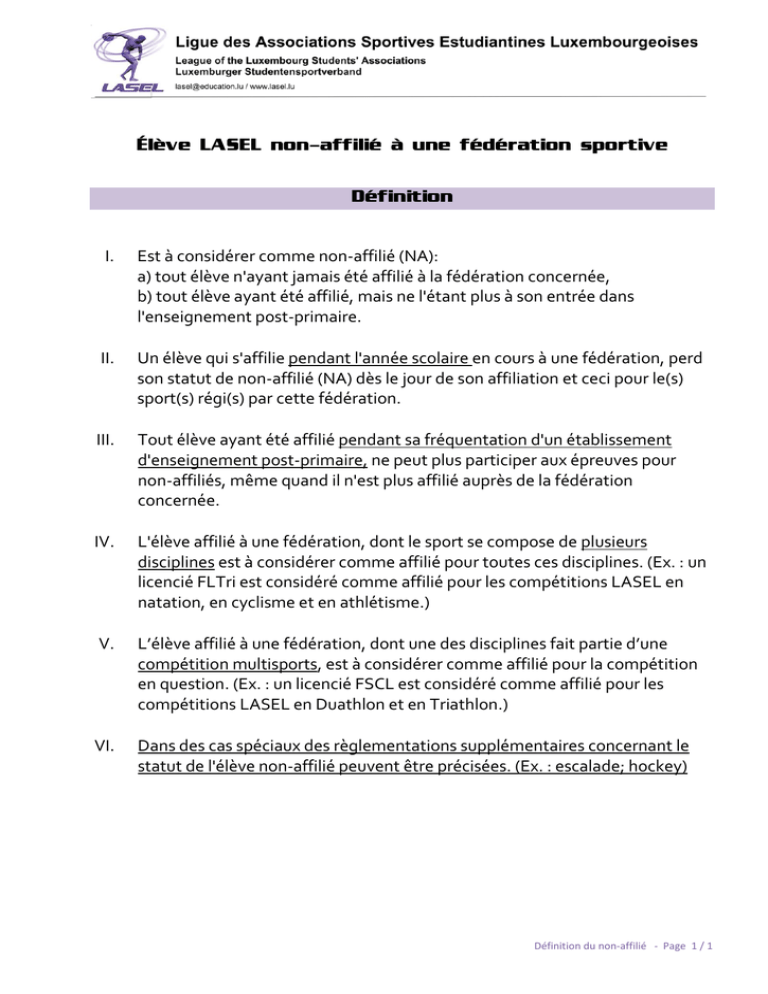 LASEL

Ligue des Associations Sportives Estudiantines Luxembourgeoises
League of the Luxembourg Students' Associations
Luxemburger Studentensportverband
lasel@education.lu / www.lasel.lu

Élève LASEL non-affilié à une fédération sportive

Définition

I. Est à considérer comme non-affilié (NA):
a) tout élève n'ayant jamais été affilié à la fédération concernée,
b) tout élève ayant été affilié, mais ne l'étant plus à son entrée dans l'enseignement post-primaire.

II. Un élève qui s'affilie pendant l'année scolaire en cours à une fédération, perd son statut de non-affilié (NA) dès le jour de son affiliation et ceci pour le(s) sport(s) régi(s) par cette fédération.

III. Tout élève ayant été affilié pendant sa fréquentation d'un établissement d'enseignement post-primaire, ne peut plus participer aux épreuves pour non-affiliés, même quand il n'est plus affilié auprès de la fédération concernée.

IV. L'élève affilié à une fédération, dont le sport se compose de plusieurs disciplines est à considérer comme affilié pour toutes ces disciplines. (Ex. : un licencié FLTri est considéré comme affilié pour les compétitions LASEL en natation, en cyclisme et en athlétisme.)

V. L'élève affilié à une fédération, dont une des disciplines fait partie d'une compétition multisports, est à considérer comme affilié pour la compétition en question. (Ex. : un licencié FSCL est considéré comme affilié pour les compétitions LASEL en Duathlon et en Triathlon.)

VI. Dans des cas spéciaux des règlementations supplémentaires concernant le statut de l'élève non-affilié peuvent être précisées. (Ex. : escalade; hockey)

Définition du non-affilié - Page 1 / 1